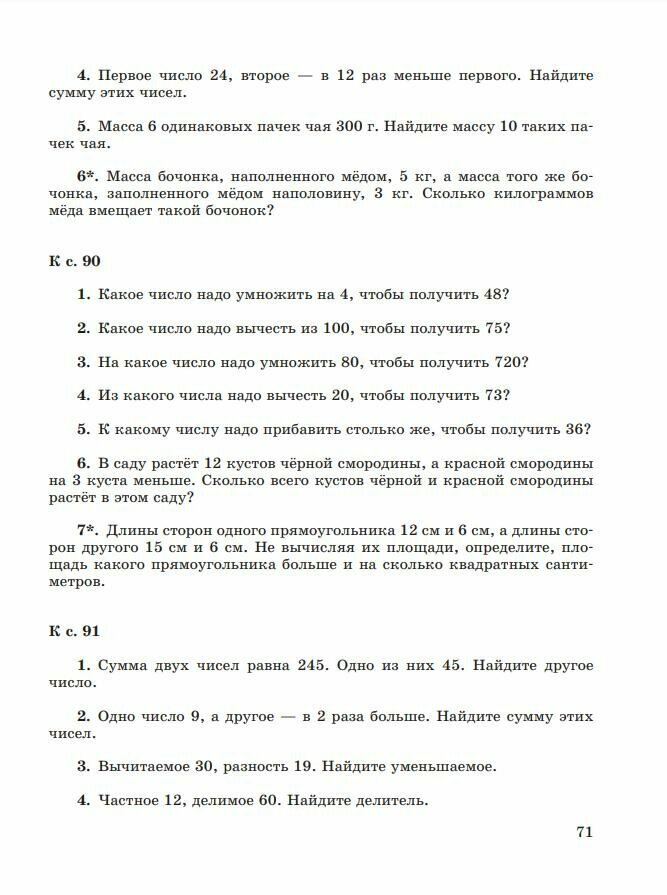 4. Первое число 24, второе — в 12 раз меньше первого. Найдите сумму этих чисел.

5. Масса 6 одинаковых пачек чая 300 г. Найдите массу 10 таких пачек чая.

6*. Масса бочонка, наполненного мёдом, 5 кг, а масса того же бочонка, заполненного мёдом наполовину, 3 кг. Сколько килограммов мёда вмещает такой бочонок?

К с. 90

1. Какое число надо умножить на 4, чтобы получить 48?

2. Какое число надо вычесть из 100, чтобы получить 75?

3. На какое число надо умножить 80, чтобы получить 720?

4. Из какого числа надо вычесть 20, чтобы получить 73?

5. К какому числу надо прибавить столько же, чтобы получить 36?

6. В саду растёт 12 кустов чёрной смородины, а красной смородины на 3 куста меньше. Сколько всего кустов чёрной и красной смородины растёт в этом саду?

7*. Длины сторон одного прямоугольника 12 см и 6 см, а длины сторон другого 15 см и 6 см. Не вычисляя их площади, определите, площадь какого прямоугольника больше и на сколько квадратных сантиметров.

К с. 91

1. Сумма двух чисел равна 245. Одно из них 45. Найдите другое число.

2. Одно число 9, а другое — в 2 раза больше. Найдите сумму этих чисел.

3. Вычитаемое 30, разность 19. Найдите уменьшаемое.

4. Частное 12, делимое 60. Найдите делитель.

71